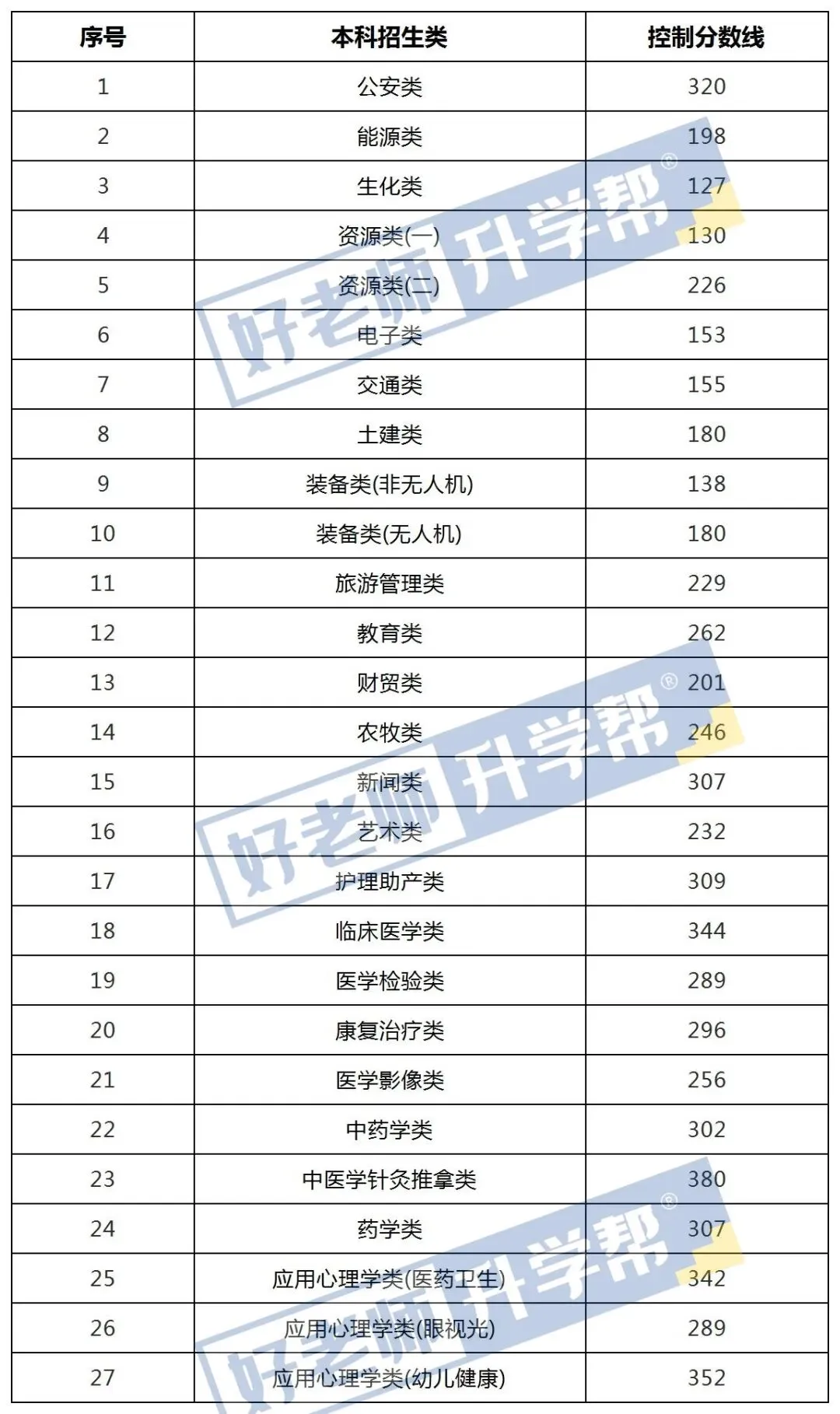 | 序号 | 本科招生类 | 控制分数线 |
|---|---|---|
| 1 | 公安类 | 320 |
| 2 | 能源类 | 198 |
| 3 | 生化类 | 127 |
| 4 | 资源类(一) | 130 |
| 5 | 资源类(二) | 226 |
| 6 | 电子类 | 153 |
| 7 | 交通类 | 155 |
| 8 | 土建类 | 180 |
| 9 | 装备类(非无人机) | 138 |
| 10 | 装备类(无人机) | 180 |
| 11 | 旅游管理类 | 229 |
| 12 | 教育类 | 262 |
| 13 | 财贸类 | 201 |
| 14 | 农牧类 | 246 |
| 15 | 新闻类 | 307 |
| 16 | 艺术类 | 232 |
| 17 | 护理助产类 | 309 |
| 18 | 临床医学类 | 344 |
| 19 | 医学检验类 | 289 |
| 20 | 康复治疗类 | 296 |
| 21 | 医学影像类 | 256 |
| 22 | 中药学类 | 302 |
| 23 | 中医学针灸推拿类 | 380 |
| 24 | 药学类 | 307 |
| 25 | 应用心理学类(医药卫生) | 342 |
| 26 | 应用心理学类(眼视光) | 289 |
| 27 | 应用心理学类(幼儿健康) | 352 |

好老师升学帮®